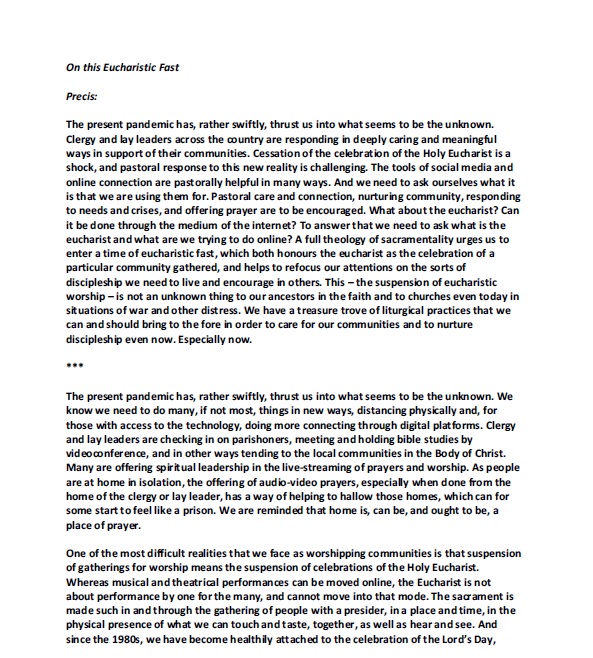 On this Eucharistic Fast

Precis:

The present pandemic has, rather swiftly, thrust us into what seems to be the unknown. Clergy and lay leaders across the country are responding in deeply caring and meaningful ways in support of their communities. Cessation of the celebration of the Holy Eucharist is a shock, and pastoral response to this new reality is challenging. The tools of social media and online connection are pastorally helpful in many ways. And we need to ask ourselves what it is that we are using them for. Pastoral care and connection, nurturing community, responding to needs and crises, and offering prayer are to be encouraged. What about the eucharist? Can it be done through the medium of the internet? To answer that we need to ask what is the eucharist and what are we trying to do online? A full theology of sacramentality urges us to enter a time of eucharistic fast, which both honours the eucharist as the celebration of a particular community gathered, and helps to refocus our attentions on the sorts of discipleship we need to live and encourage in others. This – the suspension of eucharistic worship – is not an unknown thing to our ancestors in the faith and to churches even today in situations of war and other distress. We have a treasure trove of liturgical practices that we can and should bring to the fore in order to care for our communities and to nurture discipleship even now. Especially now.

***

The present pandemic has, rather swiftly, thrust us into what seems to be the unknown. We know we need to do many, if not most, things in new ways, distancing physically and, for those with access to the technology, doing more connecting through digital platforms. Clergy and lay leaders are checking in on parishoners, meeting and holding bible studies by videoconference, and in other ways tending to the local communities in the Body of Christ. Many are offering spiritual leadership in the live-streaming of prayers and worship. As people are at home in isolation, the offering of audio-video prayers, especially when done from the home of the clergy or lay leader, has a way of helping to hallow those homes, which can for some start to feel like a prison. We are reminded that home is, can be, and ought to be, a place of prayer.

One of the most difficult realities that we face as worshipping communities is that suspension of gatherings for worship means the suspension of celebrations of the Holy Eucharist. Whereas musical and theatrical performances can be moved online, the Eucharist is not about performance by one for the many, and cannot move into that mode. The sacrament is made such in and through the gathering of people with a presider, in a place and time, in the physical presence of what we can touch and taste, together, as well as hear and see. And since the 1980s, we have become healthily attached to the celebration of the Lord's Day,